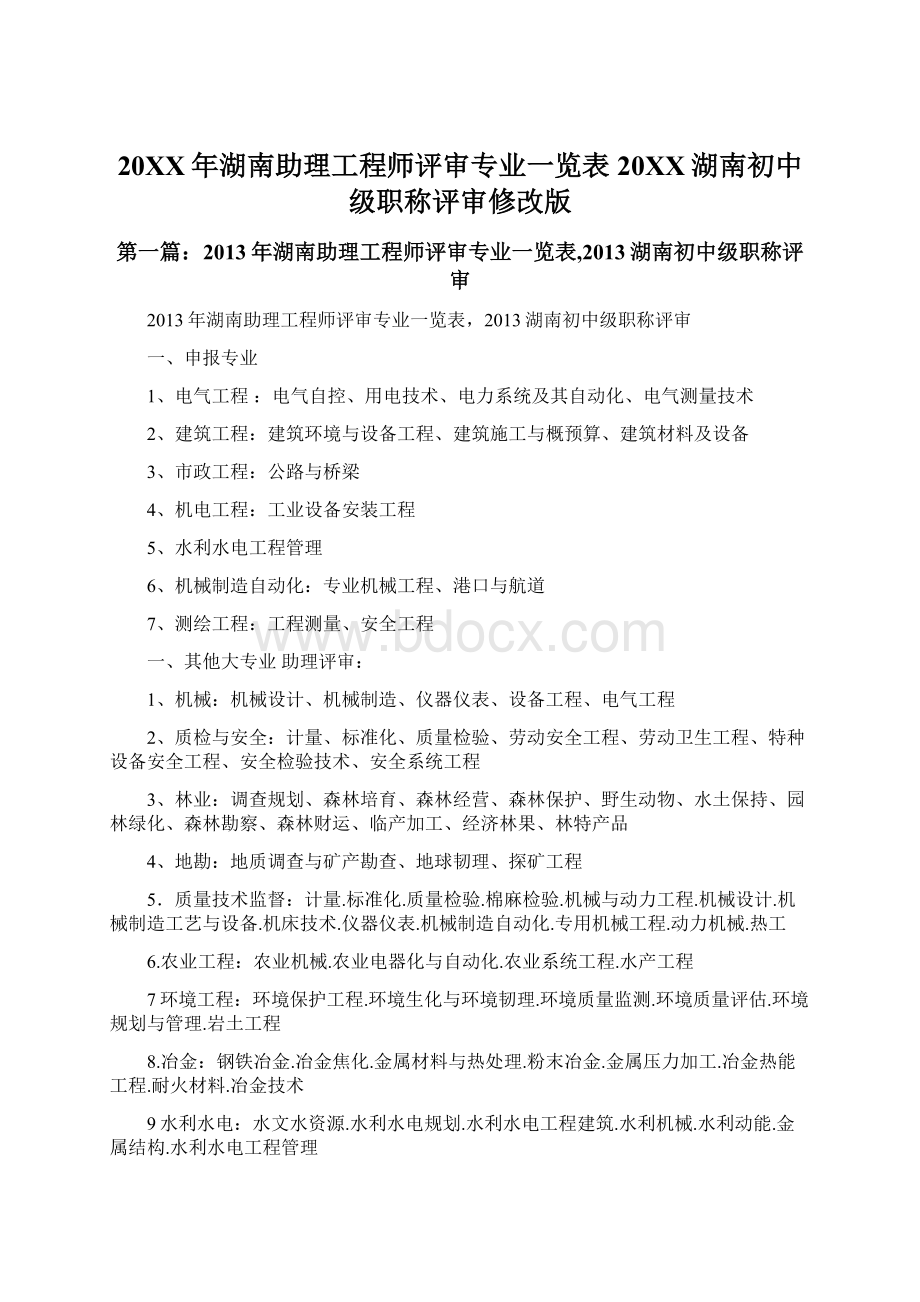 20XX 年湖南助理工程师评审专业一览表 20XX 湖南初中级职称评审修改版

第一篇：2013 年湖南助理工程师评审专业一览表,2013 湖南初中级职称评审

2013 年湖南助理工程师评审专业一览表，2013 湖南初中级职称评审

一、申报专业

1、电气工程 ：电气自控、用电技术、电力系统及其自动化、电气测量技术

2、建筑工程：建筑环境与设备工程、建筑施工与概预算、建筑材料及设备

3、市政工程：公路与桥梁

4、机电工程：工业设备安装工程

5、水利水电工程管理

6、机械制造自动化：专业机械工程、港口与航道

7、测绘工程：工程测量、安全工程

www.bdocx.com

一、其他大专业 助理评审：

1、机械：机械设计、机械制造、仪器仪表、设备工程、电气工程

2、质检与安全：计量、标准化、质量检验、劳动安全工程、劳动卫生工程、特种设备安全工程、安全检验技术、安全系统工程

3、林业：调查规划、森林培育、森林经营、森林保护、野生动物、水土保持、园林绿化、森林勘察、森林财运、临产加工、经济林果、林特产品

4、地勘：地质调查与矿产勘查、地球韧理、探矿工程

5．质量技术监督：计量.标准化.质量检验.棉麻检验.机械与动力工程.机械设计.机械制造工艺与设备.机床技术.仪器仪表.机械制造自动化.专用机械工程.动力机械.热工

6.农业工程：农业机械.农业电器化与自动化.农业系统工程.水产工程

7 环境工程：环境保护工程.环境生化与环境韧理.环境质量监测.环境质量评估.环境规划与管理.岩土工程

8.冶金：钢铁冶金.冶金焦化.金属材料与热处理.粉末冶金.金属压力加工.冶金热能工程.耐火材料.冶金技术

9 水利水电：水文水资源.水利水电规划.水利水电工程建筑.水利机械.水利动能.金属结构.水利水电工程管理